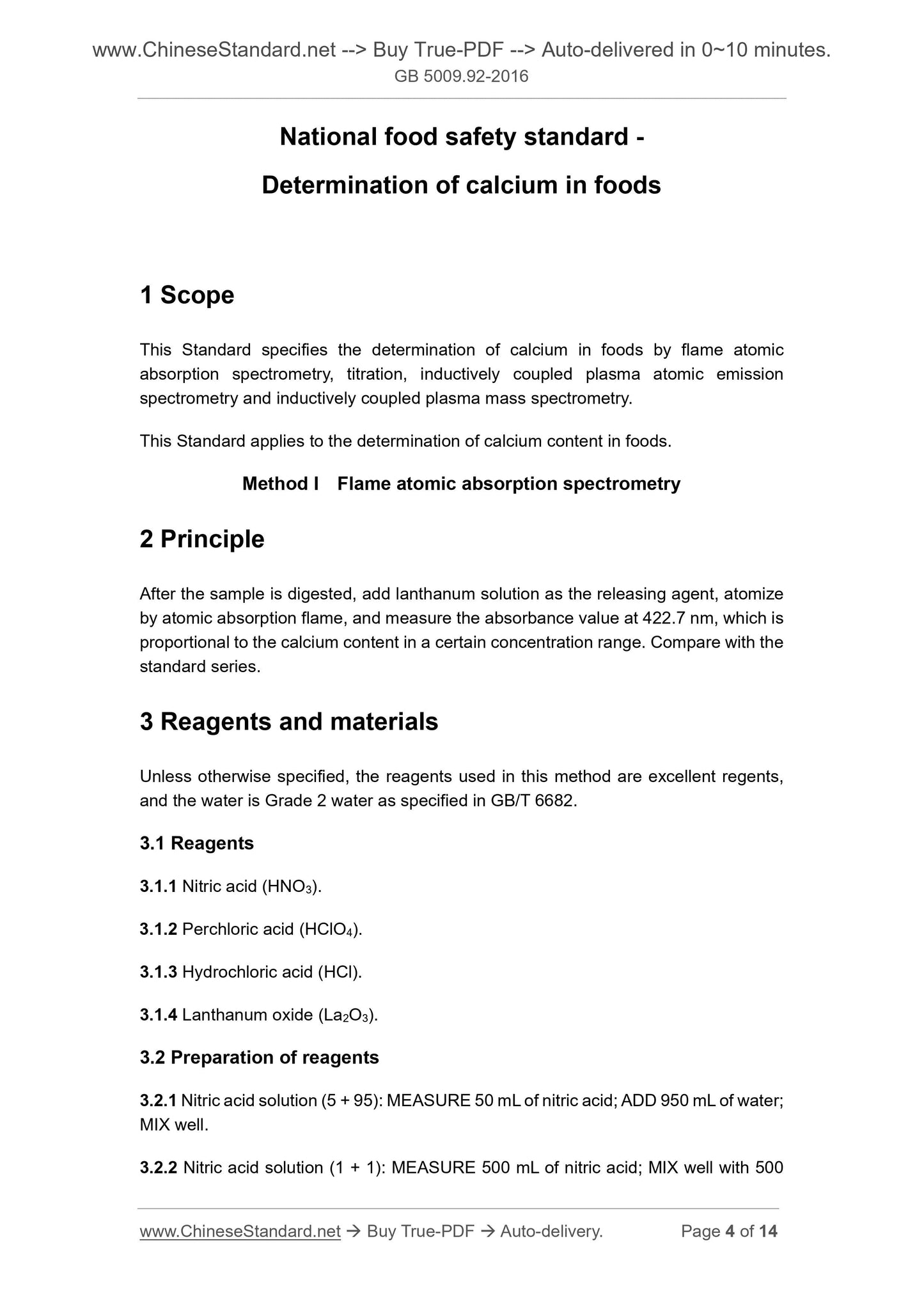 www.ChineseStandard.net --> Buy True-PDF --> Auto-delivered in 0~10 minutes.
GB 5009.92-2016

National food safety standard -
Determination of calcium in foods

1 Scope

This Standard specifies the determination of calcium in foods by flame atomic absorption spectrometry, titration, inductively coupled plasma atomic emission spectrometry and inductively coupled plasma mass spectrometry.

This Standard applies to the determination of calcium content in foods.

Method I Flame atomic absorption spectrometry

2 Principle

After the sample is digested, add lanthanum solution as the releasing agent, atomize by atomic absorption flame, and measure the absorbance value at 422.7 nm, which is proportional to the calcium content in a certain concentration range. Compare with the standard series.

3 Reagents and materials

Unless otherwise specified, the reagents used in this method are excellent regents, and the water is Grade 2 water as specified in GB/T 6682.

3.1 Reagents

3.1.1 Nitric acid ($HNO_3$).

3.1.2 Perchloric acid ($HClO_4$).

3.1.3 Hydrochloric acid (HCl).

3.1.4 Lanthanum oxide ($La_2O_3$).

3.2 Preparation of reagents

3.2.1 Nitric acid solution (5 + 95): MEASURE 50 mL of nitric acid; ADD 950 mL of water; MIX well.

3.2.2 Nitric acid solution (1 + 1): MEASURE 500 mL of nitric acid; MIX well with 500

www.ChineseStandard.net → Buy True-PDF → Auto-delivery. Page 4 of 14